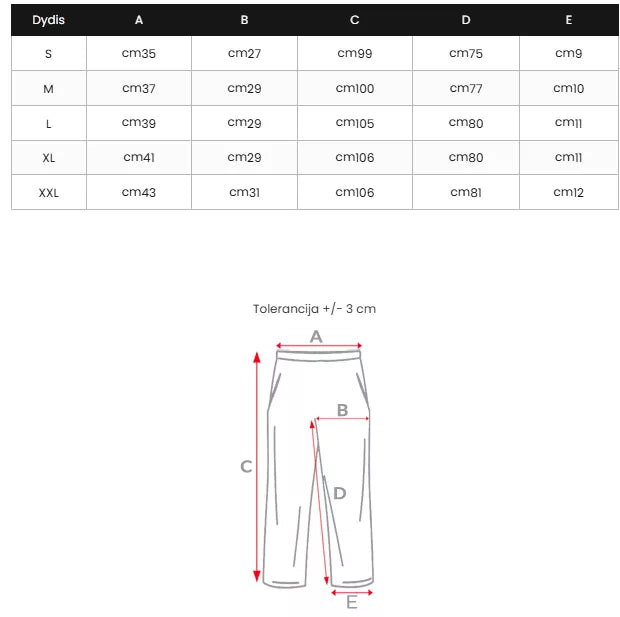 | Dydis | A | B | C | D | E |
|---|---|---|---|---|---|
| S | cm35 | cm27 | cm99 | cm75 | cm9 |
| M | cm37 | cm29 | cm100 | cm77 | cm10 |
| L | cm39 | cm29 | cm105 | cm80 | cm11 |
| XL | cm41 | cm29 | cm106 | cm80 | cm11 |
| XXL | cm43 | cm31 | cm106 | cm81 | cm12 |

Tolerancija +/- 3 cm

A

B

C

D

E